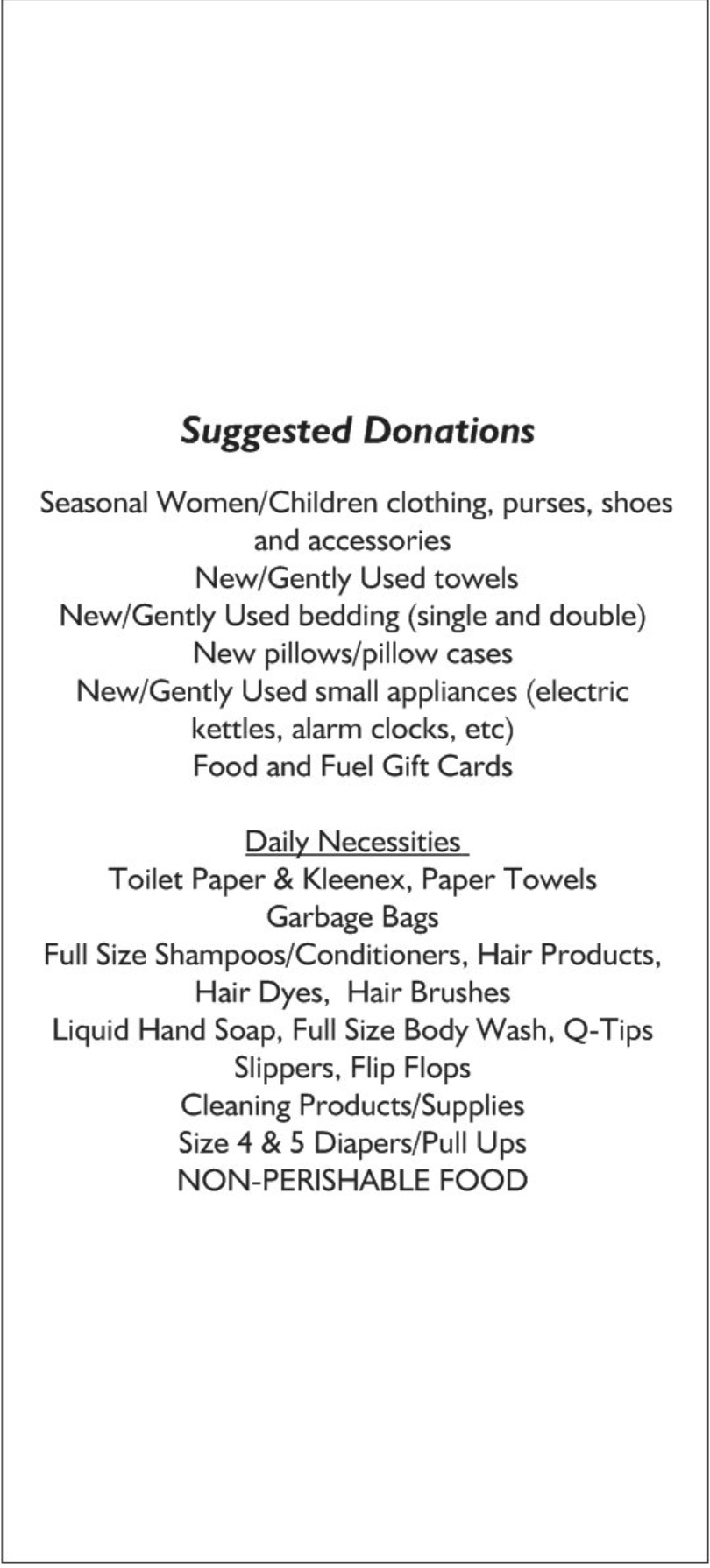 Suggested Donations

Seasonal Women/Children clothing, purses, shoes and accessories
New/Gently Used towels
New/Gently Used bedding (single and double)
New pillows/pillow cases
New/Gently Used small appliances (electric kettles, alarm clocks, etc)
Food and Fuel Gift Cards

Daily Necessities
Toilet Paper & Kleenex, Paper Towels
Garbage Bags
Full Size Shampoos/Conditioners, Hair Products, Hair Dyes, Hair Brushes
Liquid Hand Soap, Full Size Body Wash, Q-Tips
Slippers, Flip Flops
Cleaning Products/Supplies
Size 4 & 5 Diapers/Pull Ups
NON-PERISHABLE FOOD